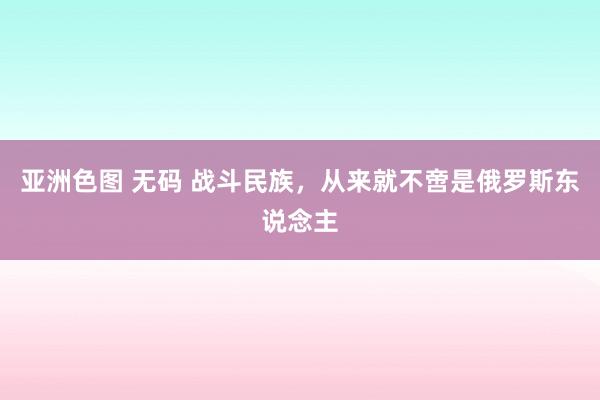 亚洲色图 无码 战斗民族，从来就不啻是俄罗斯东说念主